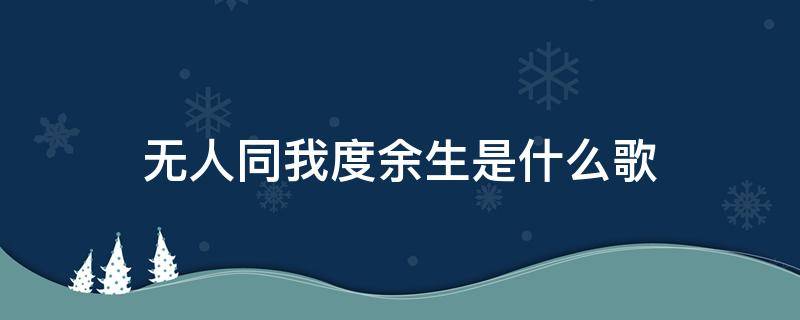 无人同我度余生是什么歌